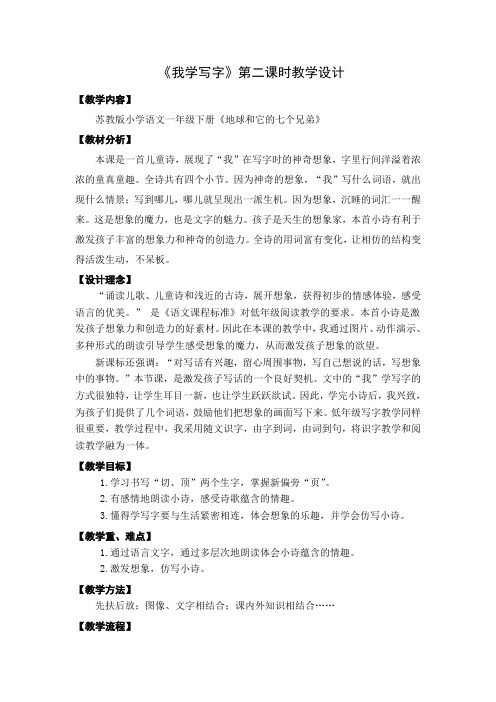 《我学写字》第二课时教学设计

【教学内容】

苏教版小学语文一年级下册《地球和它的七个兄弟》

【教材分析】

本课是一首儿童诗，展现了“我”在写字时的神奇想象，字里行间洋溢着浓浓的童真童趣。全诗共有四个小节。因为神奇的想象，“我”写什么词语，就出现什么情景；写到哪儿，哪儿就呈现出一派生机。因为想象，沉睡的词汇一一醒来。这是想象的魔力，也是文字的魅力。孩子是天生的想象家，本首小诗有利于激发孩子丰富的想象力和神奇的创造力。全诗的用词富有变化，让相仿的结构变得活泼生动，不呆板。

【设计理念】

“诵读儿歌、儿童诗和浅近的古诗，展开想象，获得初步的情感体验，感受语言的优美。”是《语文课程标准》对低年级阅读教学的要求。本首小诗是激发孩子想象力和创造力的好素材。因此在本课的教学中，我通过图片、动作演示、多种形式的朗读引导学生感受想象的魔力，从而激发孩子想象的欲望。

新课标还强调：“对写话有兴趣，留心周围事物，写自己想说的话，写想象中的事物。”本节课，是激发孩子写话的一个良好契机。文中的“我”学写字的方式很独特，让学生耳目一新，也让学生跃跃欲试。因此，学完小诗后，我兴致，为孩子们提供了几个词语，鼓励他们把想象的画面写下来。低年级写字教学同样很重要，教学过程中，我采用随文识字，由字到词，由词到句，将识字教学和阅读教学融为一体。

【教学目标】

1. 学习书写“切、顶”两个生字，掌握新偏旁“页”。

2. 有感情地朗读小诗，感受诗歌蕴含的情趣。

3. 懂得学写字要与生活紧密相连，体会想象的乐趣，并学会仿写小诗。

【教学重、难点】

1. 通过语言文字，通过多层次地朗读体会小诗蕴含的情趣。

2. 激发想象，仿写小诗。

【教学方法】

先扶后放；图像、文字相结合；课内外知识相结合……

【教学流程】